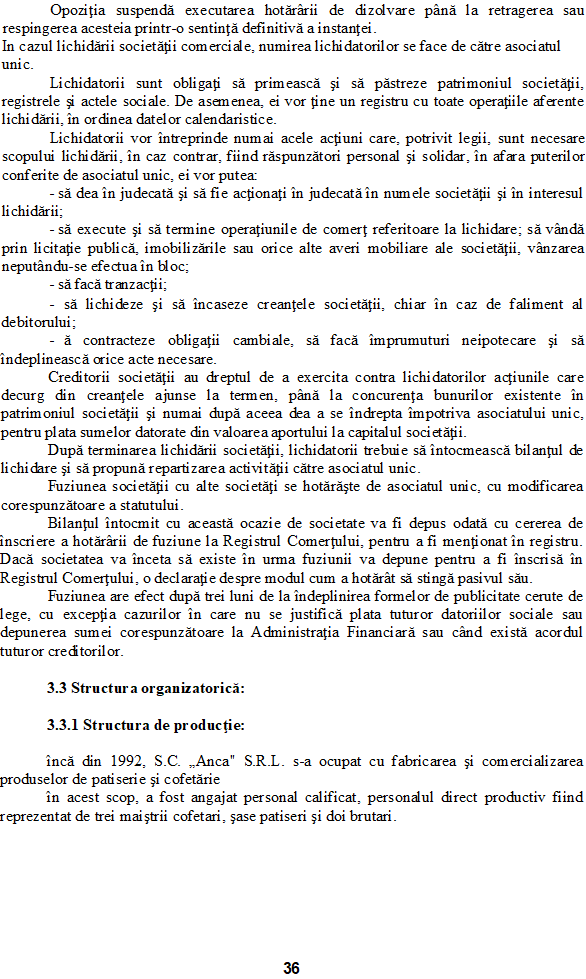 Opoziţia suspendă executarea hotărârii de dizolvare până la retragerea sau respingerea acesteia printr-o sentinţă definitivă a instanţei.
In cazul lichidării societăţii comerciale, numirea lichidatorilor se face de către asociatul unic.

Lichidatorii sunt obligaţi să primească şi să păstreze patrimoniul societăţii, registrele şi actele sociale. De asemenea, ei vor ţine un registru cu toate operaţiile aferente lichidării, în ordinea datelor calendaristice.

Lichidatorii vor întreprinde numai acele acţiuni care, potrivit legii, sunt necesare scopului lichidării, în caz contrar, fiind răspunzători personal şi solidar, în afara puterilor conferite de asociatul unic, ei vor putea:

- să dea în judecată şi să fie acţionaţi în judecată în numele societăţii şi în interesul lichidării;

- să execute şi să termine operaţiunile de comerţ referitoare la lichidare; să vândă prin licitaţie publică, imobilizările sau orice alte averi mobiliare ale societăţii, vânzarea neputându-se efectua în bloc;

- să facă tranzacţii;

- să lichideze şi să încaseze creanţele societăţii, chiar în caz de faliment al debitorului;

- ă contracteze obligaţii cambiale, să facă împrumuturi neipotecare şi să îndeplinească orice acte necesare.

Creditorii societăţii au dreptul de a exercita contra lichidatorilor acţiunile care decurg din creanţele ajunse la termen, până la concurenţa bunurilor existente în patrimoniul societăţii şi numai după aceea dea a se îndrepta împotriva asociatului unic, pentru plata sumelor datorate din valoarea aportului la capitalul societăţii.

După terminarea lichidării societăţii, lichidatorii trebuie să întocmească bilanţul de lichidare şi să propună repartizarea activităţii către asociatul unic.

Fuziunea societăţii cu alte societăţi se hotărăşte de asociatul unic, cu modificarea corespunzătoare a statutului.

Bilanţul întocmit cu această ocazie de societate va fi depus odată cu cererea de înscriere a hotărârii de fuziune la Registrul Comerţului, pentru a fi menţionat în registru. Dacă societatea va înceta să existe în urma fuziunii va depune pentru a fi înscrisă în Registrul Comerţului, o declaraţie despre modul cum a hotărât să stingă pasivul său.

Fuziunea are efect după trei luni de la îndeplinirea formelor de publicitate cerute de lege, cu excepţia cazurilor în care nu se justifică plata tuturor datoriilor sociale sau depunerea sumei corespunzătoare la Administraţia Financiară sau când există acordul tuturor creditorilor.

3.3 Structura organizatorică:

3.3.1 Structura de producţie:

încă din 1992, S.C. „Anca" S.R.L. s-a ocupat cu fabricarea şi comercializarea produselor de patiserie şi cofetărie

în acest scop, a fost angajat personal calificat, personalul direct productiv fiind reprezentat de trei maiştrii cofetari, şase patiseri şi doi brutari.

36